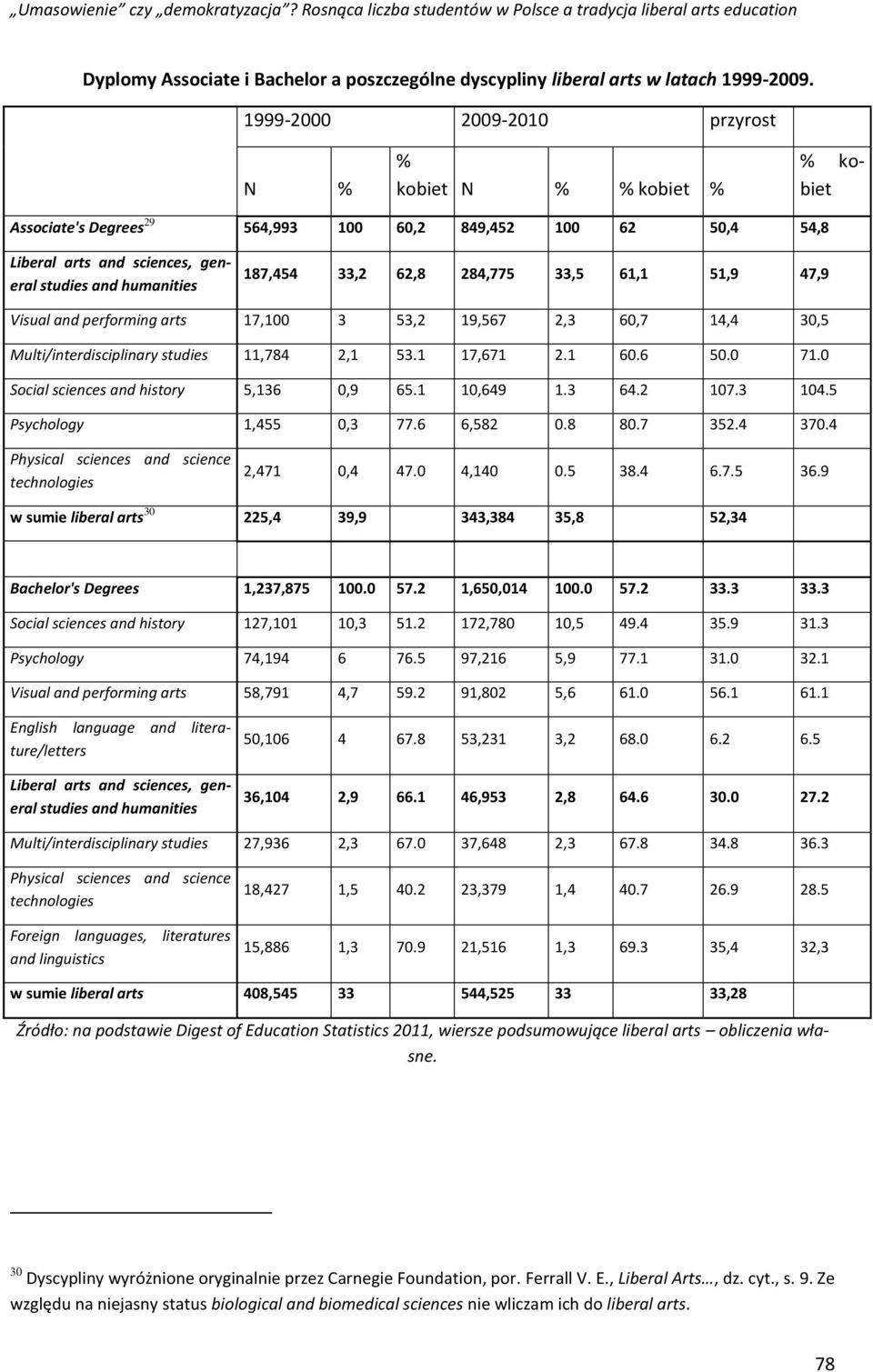 „Umasowienie" czy „demokratyzacja"? Rosnąca liczba studentów w Polsce a tradycja liberal arts education

Dyplomy Associate i Bachelor a poszczególne dyscypliny liberal arts w latach 1999-2009.

| | 1999-2000 | | | 2009-2010 | | | przyrost | |
|---|---|---|---|---|---|---|---|---|
| | N | % | % kobiet | N | % | % kobiet | % | % kobiet |
| Associate's Degrees$^{29}$ | 564,993 | 100 | 60,2 | 849,452 | 100 | 62 | 50,4 | 54,8 |
| Liberal arts and sciences, general studies and humanities | 187,454 | 33,2 | 62,8 | 284,775 | 33,5 | 61,1 | 51,9 | 47,9 |
| Visual and performing arts | 17,100 | 3 | 53,2 | 19,567 | 2,3 | 60,7 | 14,4 | 30,5 |
| Multi/interdisciplinary studies | 11,784 | 2,1 | 53.1 | 17,671 | 2.1 | 60.6 | 50.0 | 71.0 |
| Social sciences and history | 5,136 | 0,9 | 65.1 | 10,649 | 1.3 | 64.2 | 107.3 | 104.5 |
| Psychology | 1,455 | 0,3 | 77.6 | 6,582 | 0.8 | 80.7 | 352.4 | 370.4 |
| Physical sciences and science technologies | 2,471 | 0,4 | 47.0 | 4,140 | 0.5 | 38.4 | 6.7.5 | 36.9 |
| w sumie liberal arts$^{30}$ | 225,4 | 39,9 | | 343,384 | 35,8 | | 52,34 | |
| | | | | | | | | |
| Bachelor's Degrees | 1,237,875 | 100.0 | 57.2 | 1,650,014 | 100.0 | 57.2 | 33.3 | 33.3 |
| Social sciences and history | 127,101 | 10,3 | 51.2 | 172,780 | 10,5 | 49.4 | 35.9 | 31.3 |
| Psychology | 74,194 | 6 | 76.5 | 97,216 | 5,9 | 77.1 | 31.0 | 32.1 |
| Visual and performing arts | 58,791 | 4,7 | 59.2 | 91,802 | 5,6 | 61.0 | 56.1 | 61.1 |
| English language and literature/letters | 50,106 | 4 | 67.8 | 53,231 | 3,2 | 68.0 | 6.2 | 6.5 |
| Liberal arts and sciences, general studies and humanities | 36,104 | 2,9 | 66.1 | 46,953 | 2,8 | 64.6 | 30.0 | 27.2 |
| Multi/interdisciplinary studies | 27,936 | 2,3 | 67.0 | 37,648 | 2,3 | 67.8 | 34.8 | 36.3 |
| Physical sciences and science technologies | 18,427 | 1,5 | 40.2 | 23,379 | 1,4 | 40.7 | 26.9 | 28.5 |
| Foreign languages, literatures and linguistics | 15,886 | 1,3 | 70.9 | 21,516 | 1,3 | 69.3 | 35,4 | 32,3 |
| w sumie liberal arts | 408,545 | 33 | | 544,525 | 33 | | 33,28 | |

Źródło: na podstawie Digest of Education Statistics 2011, wiersze podsumowujące liberal arts – obliczenia własne.

$^{30}$ Dyscypliny wyróżnione oryginalnie przez Carnegie Foundation, por. Ferrall V. E., Liberal Arts…, dz. cyt., s. 9. Ze względu na niejasny status biological and biomedical sciences nie wliczam ich do liberal arts.

78